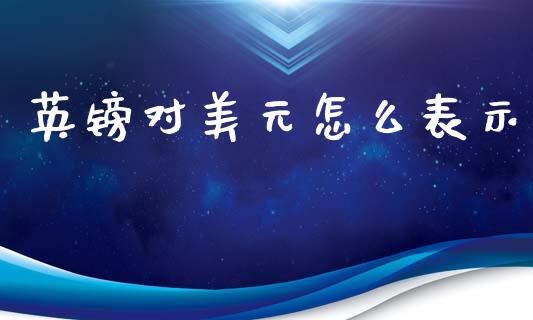 英镑对美元怎么表示